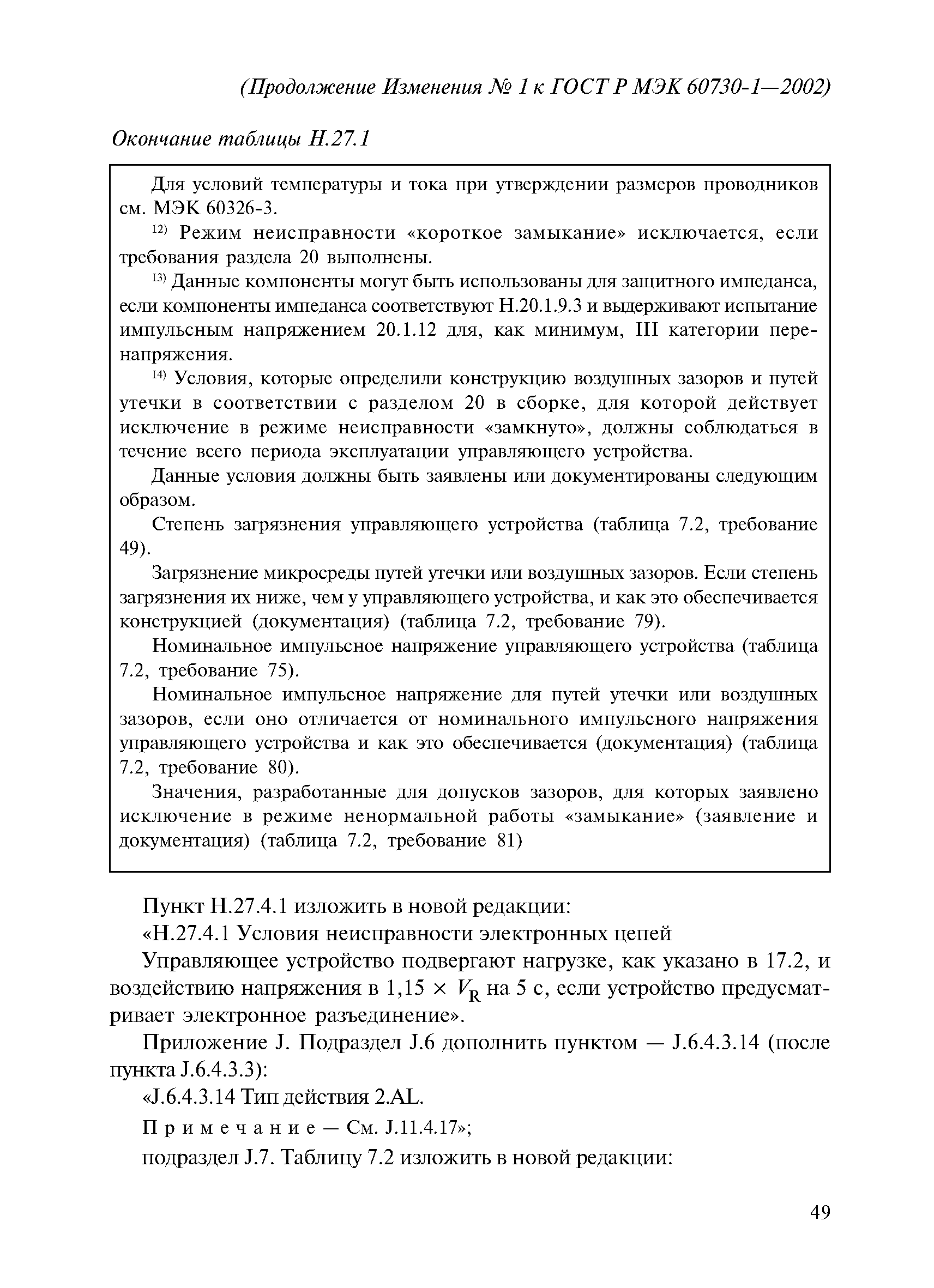 (Продолжение Изменения № 1 к ГОСТ Р МЭК 60730-1—2002)

Окончание таблицы Н.27.1

Для условий температуры и тока при утверждении размеров проводников см. МЭК 60326-3.

$^{12)}$ Режим неисправности «короткое замыкание» исключается, если требования раздела 20 выполнены.

$^{13)}$ Данные компоненты могут быть использованы для защитного импеданса, если компоненты импеданса соответствуют Н.20.1.9.3 и выдерживают испытание импульсным напряжением 20.1.12 для, как минимум, III категории перенапряжения.

$^{14)}$ Условия, которые определили конструкцию воздушных зазоров и путей утечки в соответствии с разделом 20 в сборке, для которой действует исключение в режиме неисправности «замкнуто», должны соблюдаться в течение всего периода эксплуатации управляющего устройства.

Данные условия должны быть заявлены или документированы следующим образом.

Степень загрязнения управляющего устройства (таблица 7.2, требование 49).

Загрязнение микросреды путей утечки или воздушных зазоров. Если степень загрязнения их ниже, чем у управляющего устройства, и как это обеспечивается конструкцией (документация) (таблица 7.2, требование 79).

Номинальное импульсное напряжение управляющего устройства (таблица 7.2, требование 75).

Номинальное импульсное напряжение для путей утечки или воздушных зазоров, если оно отличается от номинального импульсного напряжения управляющего устройства и как это обеспечивается (документация) (таблица 7.2, требование 80).

Значения, разработанные для допусков зазоров, для которых заявлено исключение в режиме ненормальной работы «замыкание» (заявление и документация) (таблица 7.2, требование 81)

Пункт Н.27.4.1 изложить в новой редакции:

«Н.27.4.1 Условия неисправности электронных цепей

Управляющее устройство подвергают нагрузке, как указано в 17.2, и воздействию напряжения в 1,15 × $V_R$ на 5 с, если устройство предусматривает электронное разъединение».

Приложение J. Подраздел J.6 дополнить пунктом — J.6.4.3.14 (после пункта J.6.4.3.3):

«J.6.4.3.14 Тип действия 2.AL.

Примечание — См. J.11.4.17»;

подраздел J.7. Таблицу 7.2 изложить в новой редакции:

49